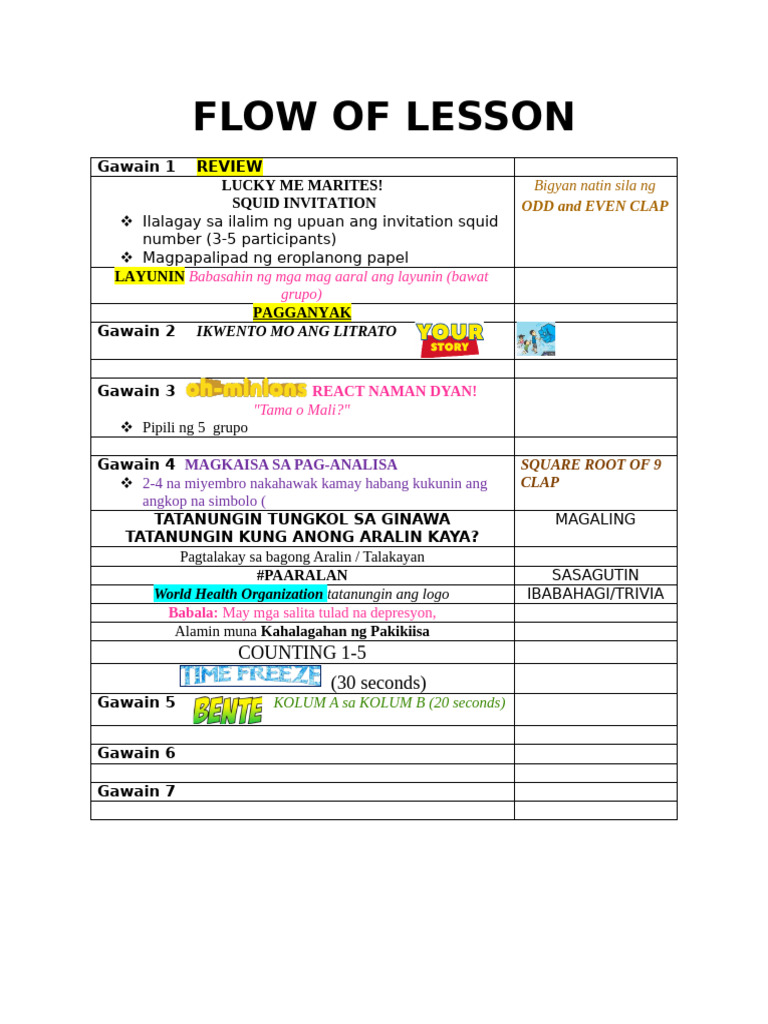 FLOW OF LESSON

| Gawain 1 REVIEW | |
|---|---|
| LUCKY ME MARITES! SQUID INVITATION ❖ Ilalagay sa ilalim ng upuan ang invitation squid number (3-5 participants) ❖ Magpapalipad ng eroplanong papel | Bigyan natin sila ng ODD and EVEN CLAP |
| LAYUNIN Babasahin ng mga mag aaral ang layunin (bawat grupo) | |
| PAGGANYAK | |
| Gawain 2 IKWENTO MO ANG LITRATO YOUR STORY | |
| | |
| Gawain 3 oh-minions REACT NAMAN DYAN! "Tama o Mali?" ❖ Pipili ng 5 grupo | |
| | |
| Gawain 4 MAGKAISA SA PAG-ANALISA ❖ 2-4 na miyembro nakahawak kamay habang kukunin ang angkop na simbolo ( | SQUARE ROOT OF 9 CLAP |
| TATANUNGIN TUNGKOL SA GINAWA TATANUNGIN KUNG ANONG ARALIN KAYA? | MAGALING |
| Pagtalakay sa bagong Aralin / Talakayan | |
| #PAARALAN | SASAGUTIN |
| World Health Organization tatanungin ang logo | IBABAHAGI/TRIVIA |
| Babala: May mga salita tulad na depresyon, | |
| Alamin muna Kahalagahan ng Pakikiisa | |
| COUNTING 1-5 | |
| TIME FREEZE (30 seconds) | |
| Gawain 5 BENTE KOLUM A sa KOLUM B (20 seconds) | |
| | |
| Gawain 6 | |
| | |
| Gawain 7 | |
| | |